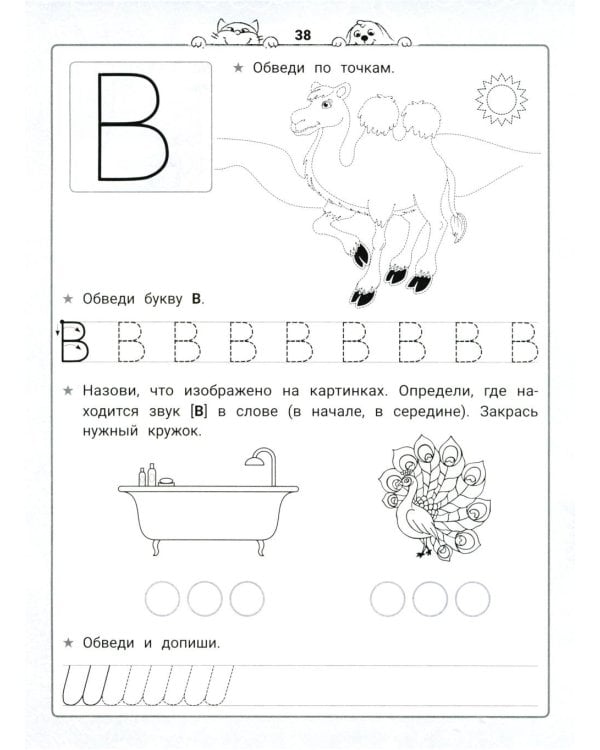 38

В

★ Обведи по точкам.

★ Обведи букву В.

В В В В В В В В В

★ Назови, что изображено на картинках. Определи, где находится звук [В] в слове (в начале, в середине). Закрась нужный кружок.

★ Обведи и допиши.